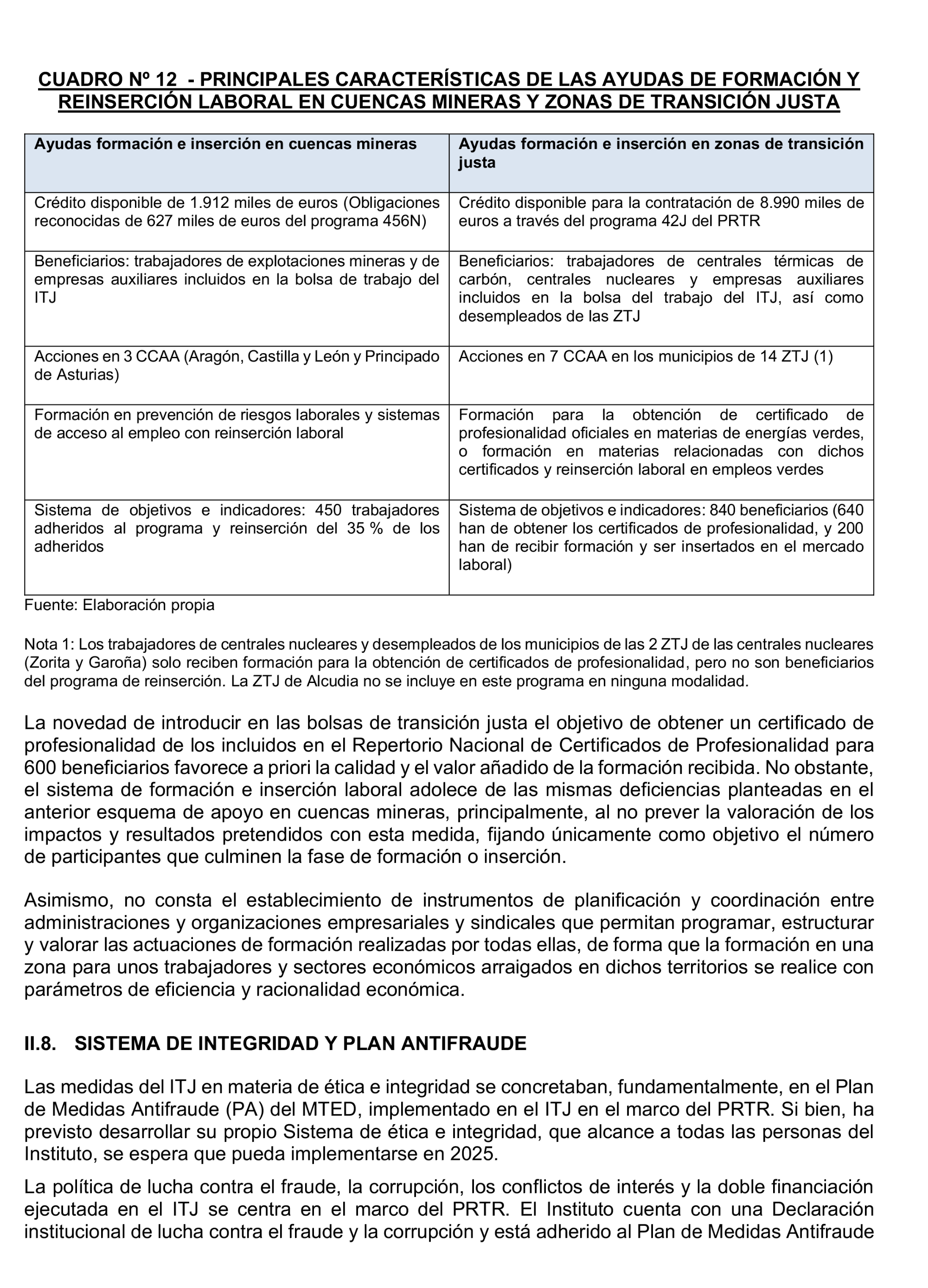 CUADRO Nº 12 - PRINCIPALES CARACTERÍSTICAS DE LAS AYUDAS DE FORMACIÓN Y REINSERCIÓN LABORAL EN CUENCAS MINERAS Y ZONAS DE TRANSICIÓN JUSTA

| Ayudas formación e inserción en cuencas mineras | Ayudas formación e inserción en zonas de transición justa |
|---|---|
| Crédito disponible de 1.912 miles de euros (Obligaciones reconocidas de 627 miles de euros del programa 456N) | Crédito disponible para la contratación de 8.990 miles de euros a través del programa 42J del PRTR |
| Beneficiarios: trabajadores de explotaciones mineras y de empresas auxiliares incluidos en la bolsa de trabajo del ITJ | Beneficiarios: trabajadores de centrales térmicas de carbón, centrales nucleares y empresas auxiliares incluidos en la bolsa del trabajo del ITJ, así como desempleados de las ZTJ |
| Acciones en 3 CCAA (Aragón, Castilla y León y Principado de Asturias) | Acciones en 7 CCAA en los municipios de 14 ZTJ (1) |
| Formación en prevención de riesgos laborales y sistemas de acceso al empleo con reinserción laboral | Formación para la obtención de certificado de profesionalidad oficiales en materias de energías verdes, o formación en materias relacionadas con dichos certificados y reinserción laboral en empleos verdes |
| Sistema de objetivos e indicadores: 450 trabajadores adheridos al programa y reinserción del 35 % de los adheridos | Sistema de objetivos e indicadores: 840 beneficiarios (640 han de obtener los certificados de profesionalidad, y 200 han de recibir formación y ser insertados en el mercado laboral) |

Fuente: Elaboración propia

Nota 1: Los trabajadores de centrales nucleares y desempleados de los municipios de las 2 ZTJ de las centrales nucleares (Zorita y Garoña) solo reciben formación para la obtención de certificados de profesionalidad, pero no son beneficiarios del programa de reinserción. La ZTJ de Alcudia no se incluye en este programa en ninguna modalidad.

La novedad de introducir en las bolsas de transición justa el objetivo de obtener un certificado de profesionalidad de los incluidos en el Repertorio Nacional de Certificados de Profesionalidad para 600 beneficiarios favorece a priori la calidad y el valor añadido de la formación recibida. No obstante, el sistema de formación e inserción laboral adolece de las mismas deficiencias planteadas en el anterior esquema de apoyo en cuencas mineras, principalmente, al no prever la valoración de los impactos y resultados pretendidos con esta medida, fijando únicamente como objetivo el número de participantes que culminen la fase de formación o inserción.

Asimismo, no consta el establecimiento de instrumentos de planificación y coordinación entre administraciones y organizaciones empresariales y sindicales que permitan programar, estructurar y valorar las actuaciones de formación realizadas por todas ellas, de forma que la formación en una zona para unos trabajadores y sectores económicos arraigados en dichos territorios se realice con parámetros de eficiencia y racionalidad económica.

II.8. SISTEMA DE INTEGRIDAD Y PLAN ANTIFRAUDE

Las medidas del ITJ en materia de ética e integridad se concretaban, fundamentalmente, en el Plan de Medidas Antifraude (PA) del MTED, implementado en el ITJ en el marco del PRTR. Si bien, ha previsto desarrollar su propio Sistema de ética e integridad, que alcance a todas las personas del Instituto, se espera que pueda implementarse en 2025.

La política de lucha contra el fraude, la corrupción, los conflictos de interés y la doble financiación ejecutada en el ITJ se centra en el marco del PRTR. El Instituto cuenta con una Declaración institucional de lucha contra el fraude y la corrupción y está adherido al Plan de Medidas Antifraude